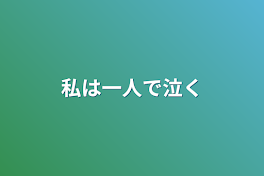 私は一人で泣く